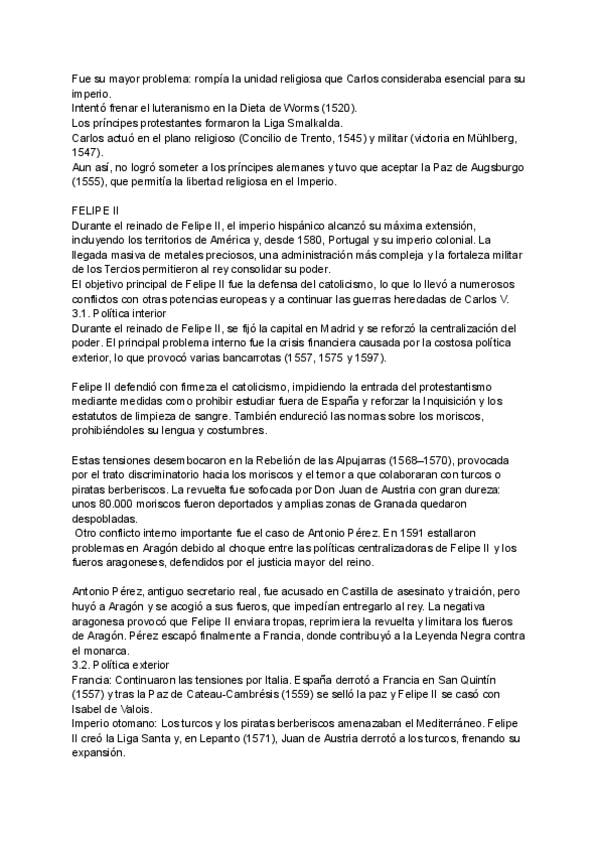 Fue su mayor problema: rompía la unidad religiosa que Carlos consideraba esencial para su imperio.
Intentó frenar el luteranismo en la Dieta de Worms (1520).
Los príncipes protestantes formaron la Liga Smalkalda.
Carlos actuó en el plano religioso (Concilio de Trento, 1545) y militar (victoria en Mühlberg, 1547).
Aun así, no logró someter a los príncipes alemanes y tuvo que aceptar la Paz de Augsburgo (1555), que permitía la libertad religiosa en el Imperio.

FELIPE II
Durante el reinado de Felipe II, el imperio hispánico alcanzó su máxima extensión, incluyendo los territorios de América y, desde 1580, Portugal y su imperio colonial. La llegada masiva de metales preciosos, una administración más compleja y la fortaleza militar de los Tercios permitieron al rey consolidar su poder.
El objetivo principal de Felipe II fue la defensa del catolicismo, lo que lo llevó a numerosos conflictos con otras potencias europeas y a continuar las guerras heredadas de Carlos V.
3.1. Política interior
Durante el reinado de Felipe II, se fijó la capital en Madrid y se reforzó la centralización del poder. El principal problema interno fue la crisis financiera causada por la costosa política exterior, lo que provocó varias bancarrotas (1557, 1575 y 1597).

Felipe II defendió con firmeza el catolicismo, impidiendo la entrada del protestantismo mediante medidas como prohibir estudiar fuera de España y reforzar la Inquisición y los estatutos de limpieza de sangre. También endureció las normas sobre los moriscos, prohibiéndoles su lengua y costumbres.

Estas tensiones desembocaron en la Rebelión de las Alpujarras (1568–1570), provocada por el trato discriminatorio hacia los moriscos y el temor a que colaboraran con turcos o piratas berberiscos. La revuelta fue sofocada por Don Juan de Austria con gran dureza: unos 80.000 moriscos fueron deportados y amplias zonas de Granada quedaron despobladas.
Otro conflicto interno importante fue el caso de Antonio Pérez. En 1591 estallaron problemas en Aragón debido al choque entre las políticas centralizadoras de Felipe II y los fueros aragoneses, defendidos por el justicia mayor del reino.

Antonio Pérez, antiguo secretario real, fue acusado en Castilla de asesinato y traición, pero huyó a Aragón y se acogió a sus fueros, que impedían entregarlo al rey. La negativa aragonesa provocó que Felipe II enviara tropas, reprimiera la revuelta y limitara los fueros de Aragón. Pérez escapó finalmente a Francia, donde contribuyó a la Leyenda Negra contra el monarca.
3.2. Política exterior
Francia: Continuaron las tensiones por Italia. España derrotó a Francia en San Quintín (1557) y tras la Paz de Cateau-Cambrésis (1559) se selló la paz y Felipe II se casó con Isabel de Valois.
Imperio otomano: Los turcos y los piratas berberiscos amenazaban el Mediterráneo. Felipe II creó la Liga Santa y, en Lepanto (1571), Juan de Austria derrotó a los turcos, frenando su expansión.